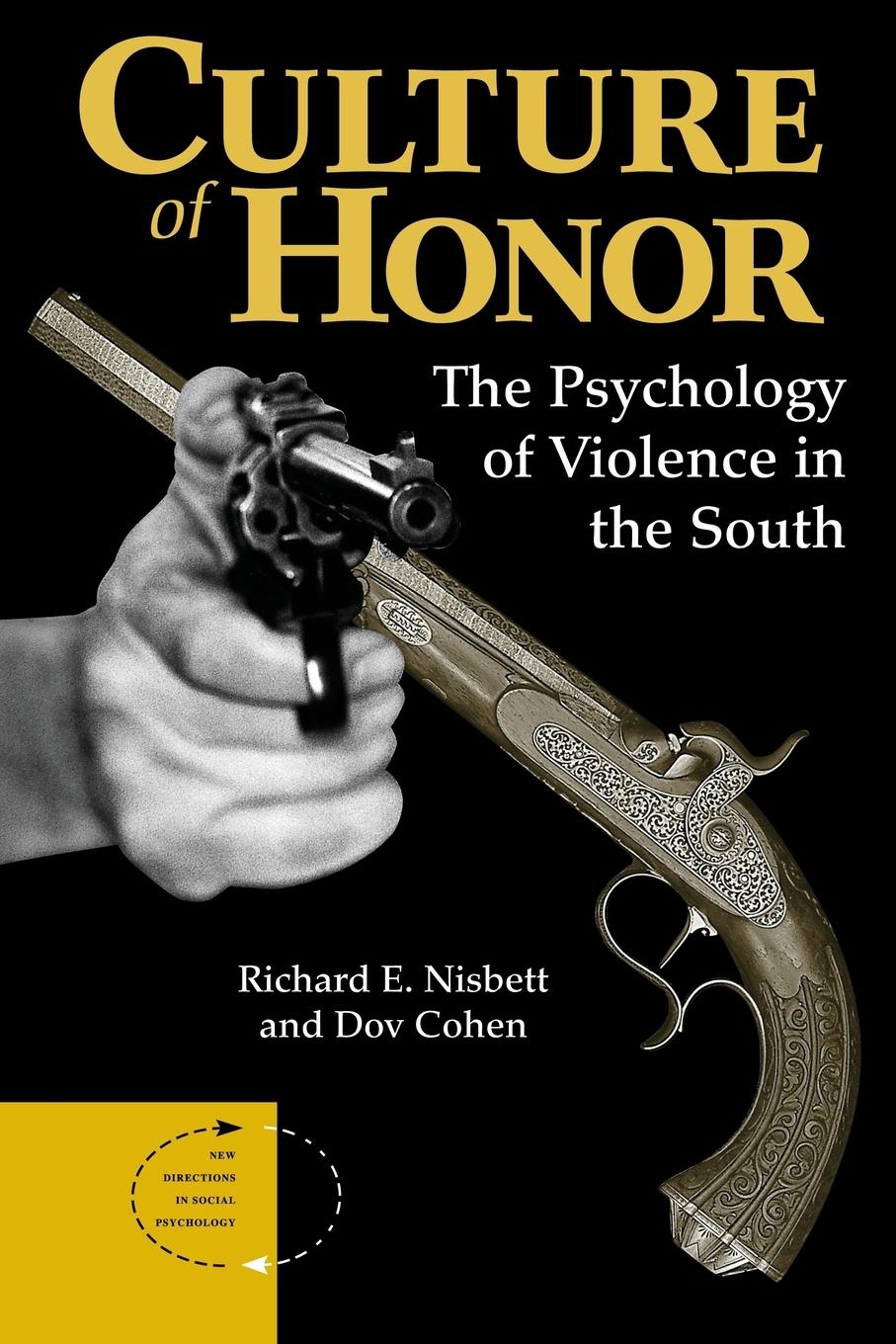 CULTURE of HONOR

The Psychology of Violence in the South

Richard E. Nisbett and Dov Cohen

NEW DIRECTIONS IN SOCIAL PSYCHOLOGY